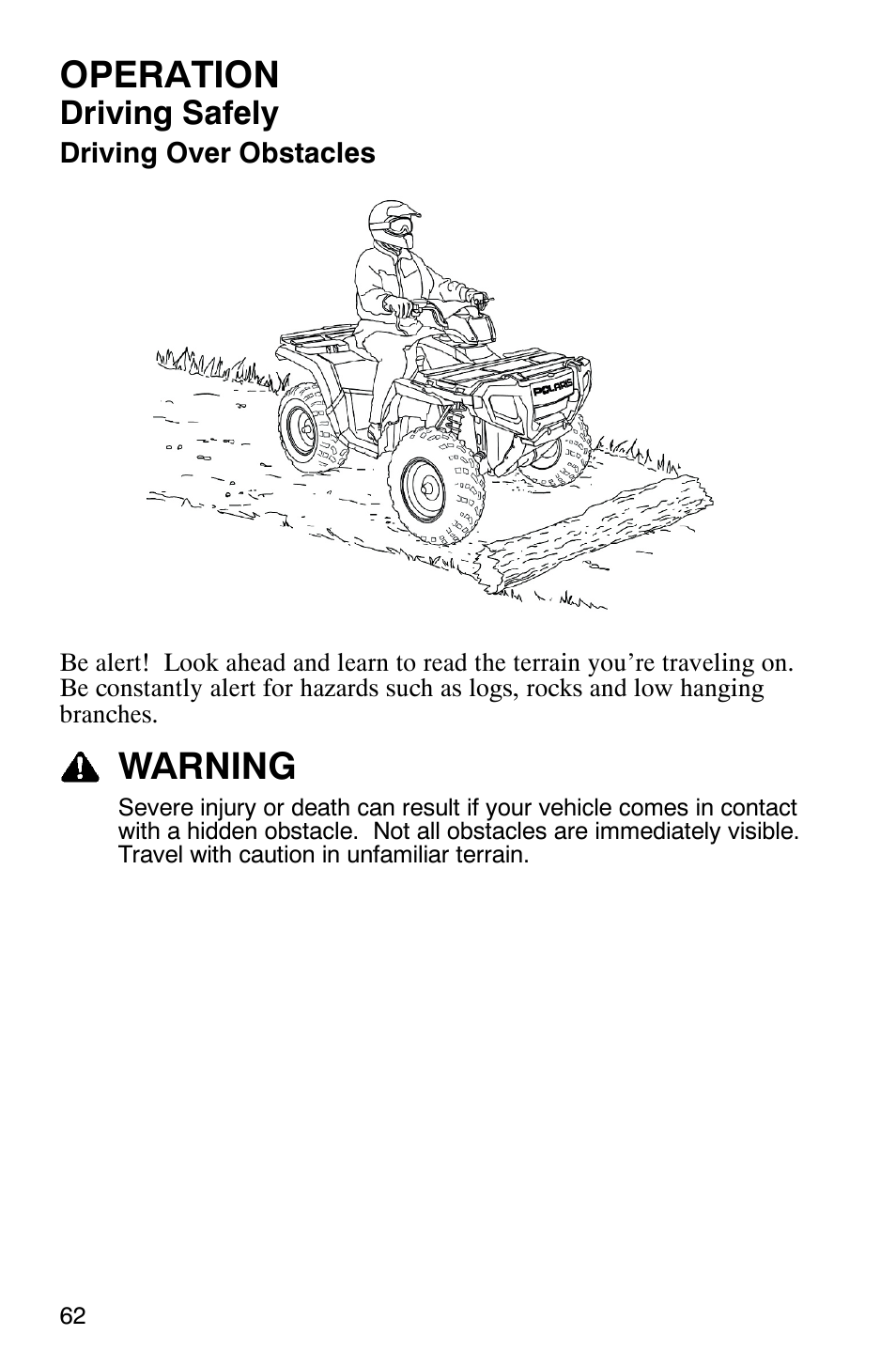 OPERATION
Driving Safely
Driving Over Obstacles

POLARIS

Be alert!  Look ahead and learn to read the terrain you're traveling on. Be constantly alert for hazards such as logs, rocks and low hanging branches.

WARNING

Severe injury or death can result if your vehicle comes in contact with a hidden obstacle.  Not all obstacles are immediately visible. Travel with caution in unfamiliar terrain.

62